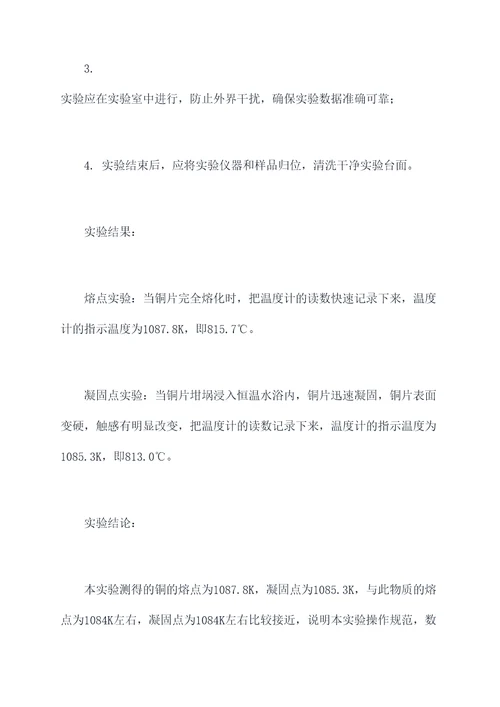 3.
实验应在实验室中进行，防止外界干扰，确保实验数据准确可靠；

4. 实验结束后，应将实验仪器和样品归位，清洗干净实验台面。

实验结果：

熔点实验：当铜片完全熔化时，把温度计的读数快速记录下来，温度计的指示温度为1087.8K，即815.7℃。

凝固点实验：当铜片坩埚浸入恒温水浴内，铜片迅速凝固，铜片表面变硬，触感有明显改变，把温度计的读数记录下来，温度计的指示温度为1085.3K，即813.0℃。

实验结论：

本实验测得的铜的熔点为1087.8K，凝固点为1085.3K，与此物质的熔点为1084K左右，凝固点为1084K左右比较接近，说明本实验操作规范，数